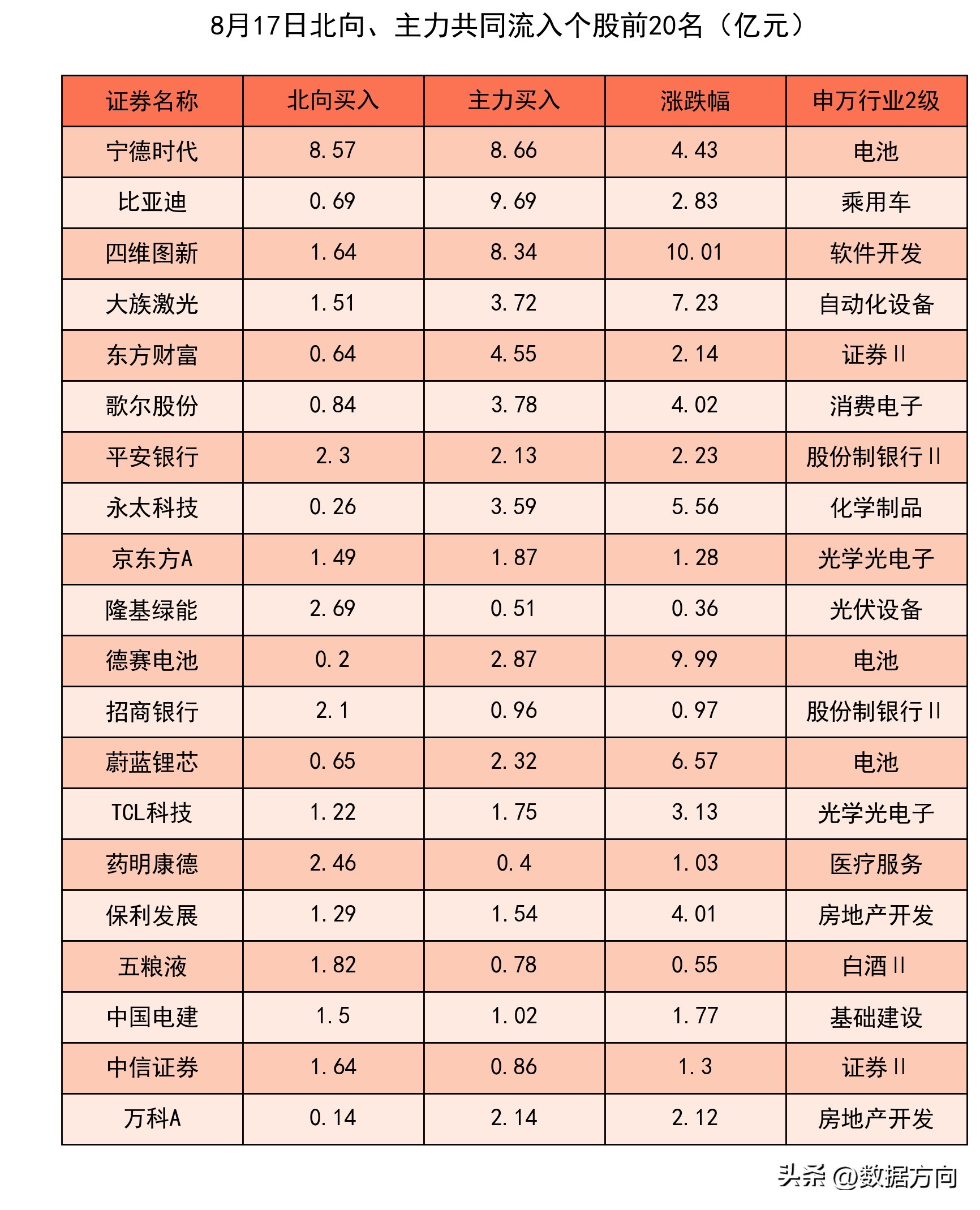 8月17日北向、主力共同流入个股前20名（亿元）

| 证券名称 | 北向买入 | 主力买入 | 涨跌幅 | 申万行业2级 |
|---|---|---|---|---|
| 宁德时代 | 8.57 | 8.66 | 4.43 | 电池 |
| 比亚迪 | 0.69 | 9.69 | 2.83 | 乘用车 |
| 四维图新 | 1.64 | 8.34 | 10.01 | 软件开发 |
| 大族激光 | 1.51 | 3.72 | 7.23 | 自动化设备 |
| 东方财富 | 0.64 | 4.55 | 2.14 | 证券II |
| 歌尔股份 | 0.84 | 3.78 | 4.02 | 消费电子 |
| 平安银行 | 2.3 | 2.13 | 2.23 | 股份制银行II |
| 永太科技 | 0.26 | 3.59 | 5.56 | 化学制品 |
| 京东方A | 1.49 | 1.87 | 1.28 | 光学光电子 |
| 隆基绿能 | 2.69 | 0.51 | 0.36 | 光伏设备 |
| 德赛电池 | 0.2 | 2.87 | 9.99 | 电池 |
| 招商银行 | 2.1 | 0.96 | 0.97 | 股份制银行II |
| 蔚蓝锂芯 | 0.65 | 2.32 | 6.57 | 电池 |
| TCL科技 | 1.22 | 1.75 | 3.13 | 光学光电子 |
| 药明康德 | 2.46 | 0.4 | 1.03 | 医疗服务 |
| 保利发展 | 1.29 | 1.54 | 4.01 | 房地产开发 |
| 五粮液 | 1.82 | 0.78 | 0.55 | 白酒II |
| 中国电建 | 1.5 | 1.02 | 1.77 | 基础建设 |
| 中信证券 | 1.64 | 0.86 | 1.3 | 证券II |
| 万科A | 0.14 | 2.14 | 2.12 | 房地产开发 |

头条 @数据方向